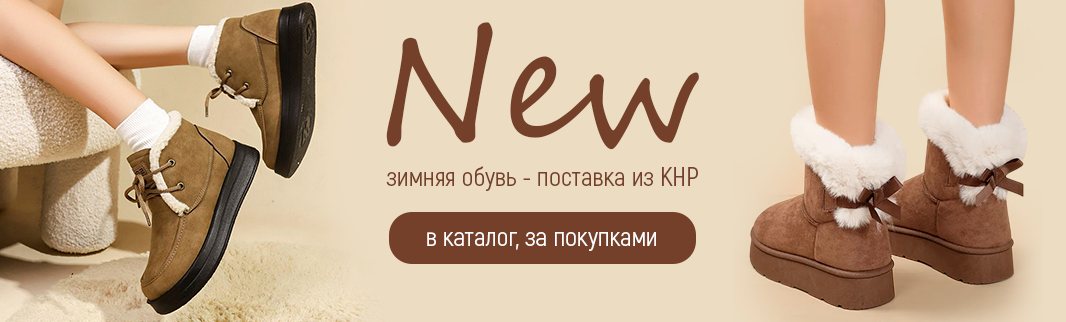 New

зимняя обувь - поставка из КНР

в каталог, за покупками